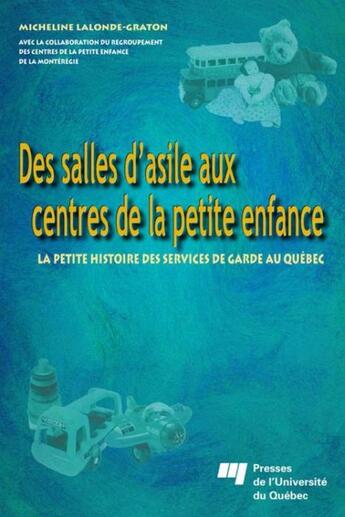 MICHELINE LALONDE-GRATON

AVEC LA COLLABORATION DU REGROUPEMENT DES CENTRES DE LA PETITE ENFANCE DE LA MONTÉRÉGIE

Des salles d'asile aux centres de la petite enfance

LA PETITE HISTOIRE DES SERVICES DE GARDE AU QUÉBEC

Presses de l'Université du Québec